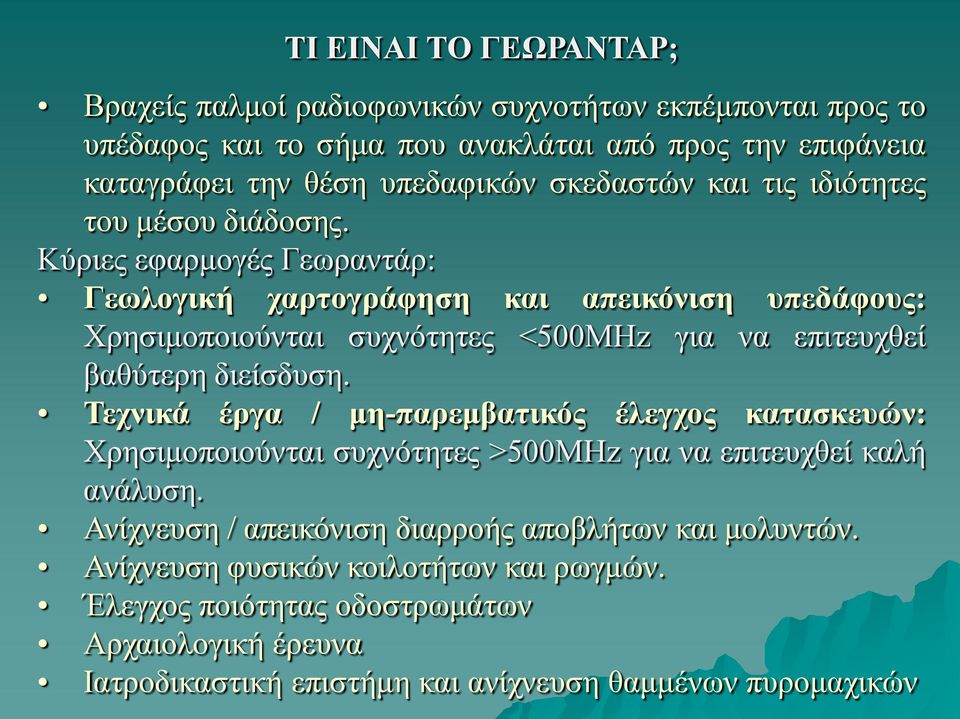 ΤΙ ΕΙΝΑΙ ΤΟ ΓΕΩΡΑΝΤΑΡ;

• Βραχείς παλμοί ραδιοφωνικών συχνοτήτων εκπέμπονται προς το υπέδαφος και το σήμα που ανακλάται από προς την επιφάνεια καταγράφει την θέση υπεδαφικών σκεδαστών και τις ιδιότητες του μέσου διάδοσης.

Κύριες εφαρμογές Γεωραντάρ:

• Γεωλογική χαρτογράφηση και απεικόνιση υπεδάφους: Χρησιμοποιούνται συχνότητες <500MHz για να επιτευχθεί βαθύτερη διείσδυση.
• Τεχνικά έργα / μη-παρεμβατικός έλεγχος κατασκευών: Χρησιμοποιούνται συχνότητες >500MHz για να επιτευχθεί καλή ανάλυση.
• Ανίχνευση / απεικόνιση διαρροής αποβλήτων και μολυντών.
• Ανίχνευση φυσικών κοιλοτήτων και ρωγμών.
• Έλεγχος ποιότητας οδοστρωμάτων
• Αρχαιολογική έρευνα
• Ιατροδικαστική επιστήμη και ανίχνευση θαμμένων πυρομαχικών